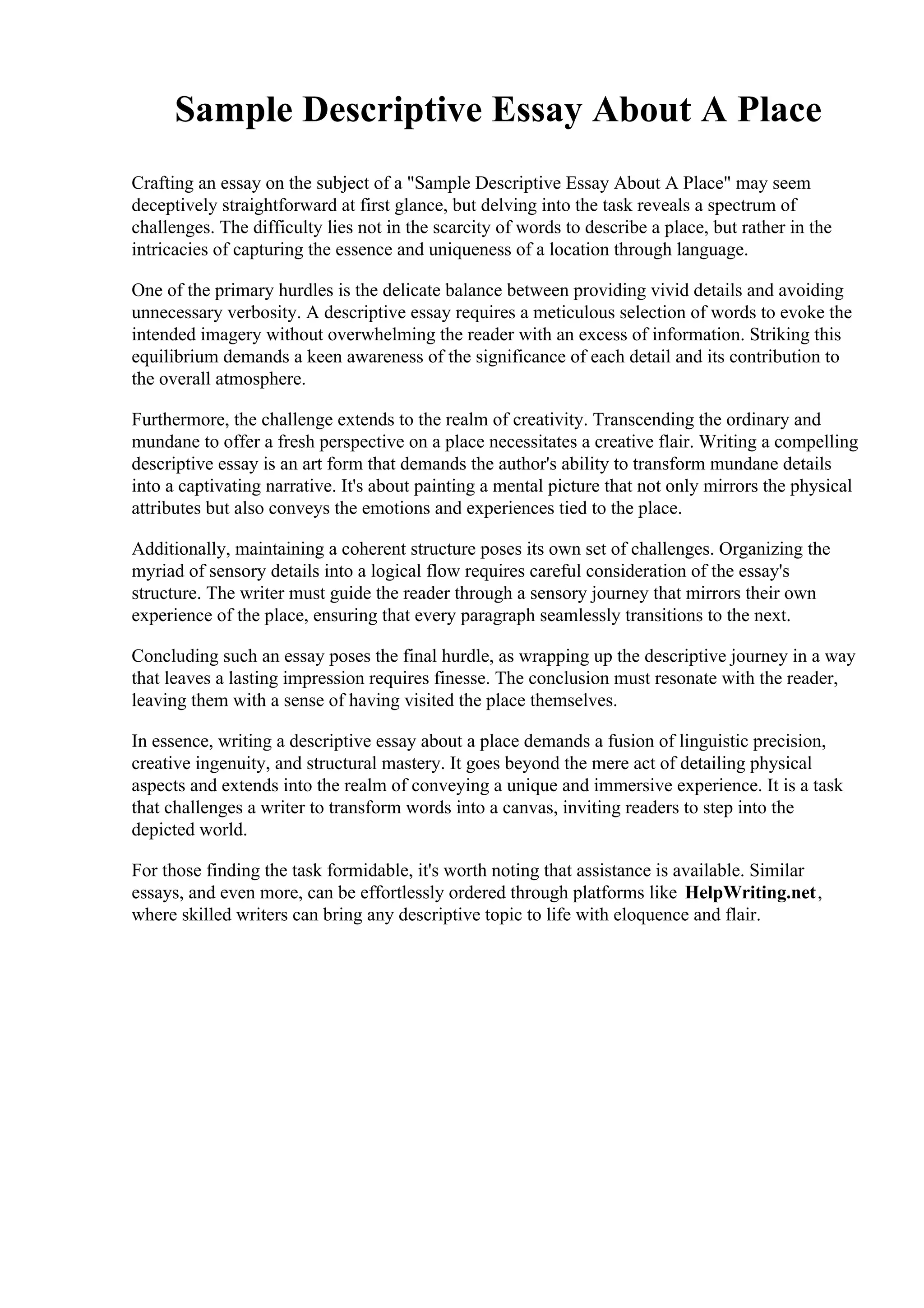 Sample Descriptive Essay About A Place

Crafting an essay on the subject of a "Sample Descriptive Essay About A Place" may seem deceptively straightforward at first glance, but delving into the task reveals a spectrum of challenges. The difficulty lies not in the scarcity of words to describe a place, but rather in the intricacies of capturing the essence and uniqueness of a location through language.

One of the primary hurdles is the delicate balance between providing vivid details and avoiding unnecessary verbosity. A descriptive essay requires a meticulous selection of words to evoke the intended imagery without overwhelming the reader with an excess of information. Striking this equilibrium demands a keen awareness of the significance of each detail and its contribution to the overall atmosphere.

Furthermore, the challenge extends to the realm of creativity. Transcending the ordinary and mundane to offer a fresh perspective on a place necessitates a creative flair. Writing a compelling descriptive essay is an art form that demands the author's ability to transform mundane details into a captivating narrative. It's about painting a mental picture that not only mirrors the physical attributes but also conveys the emotions and experiences tied to the place.

Additionally, maintaining a coherent structure poses its own set of challenges. Organizing the myriad of sensory details into a logical flow requires careful consideration of the essay's structure. The writer must guide the reader through a sensory journey that mirrors their own experience of the place, ensuring that every paragraph seamlessly transitions to the next.

Concluding such an essay poses the final hurdle, as wrapping up the descriptive journey in a way that leaves a lasting impression requires finesse. The conclusion must resonate with the reader, leaving them with a sense of having visited the place themselves.

In essence, writing a descriptive essay about a place demands a fusion of linguistic precision, creative ingenuity, and structural mastery. It goes beyond the mere act of detailing physical aspects and extends into the realm of conveying a unique and immersive experience. It is a task that challenges a writer to transform words into a canvas, inviting readers to step into the depicted world.

For those finding the task formidable, it's worth noting that assistance is available. Similar essays, and even more, can be effortlessly ordered through platforms like HelpWriting.net, where skilled writers can bring any descriptive topic to life with eloquence and flair.